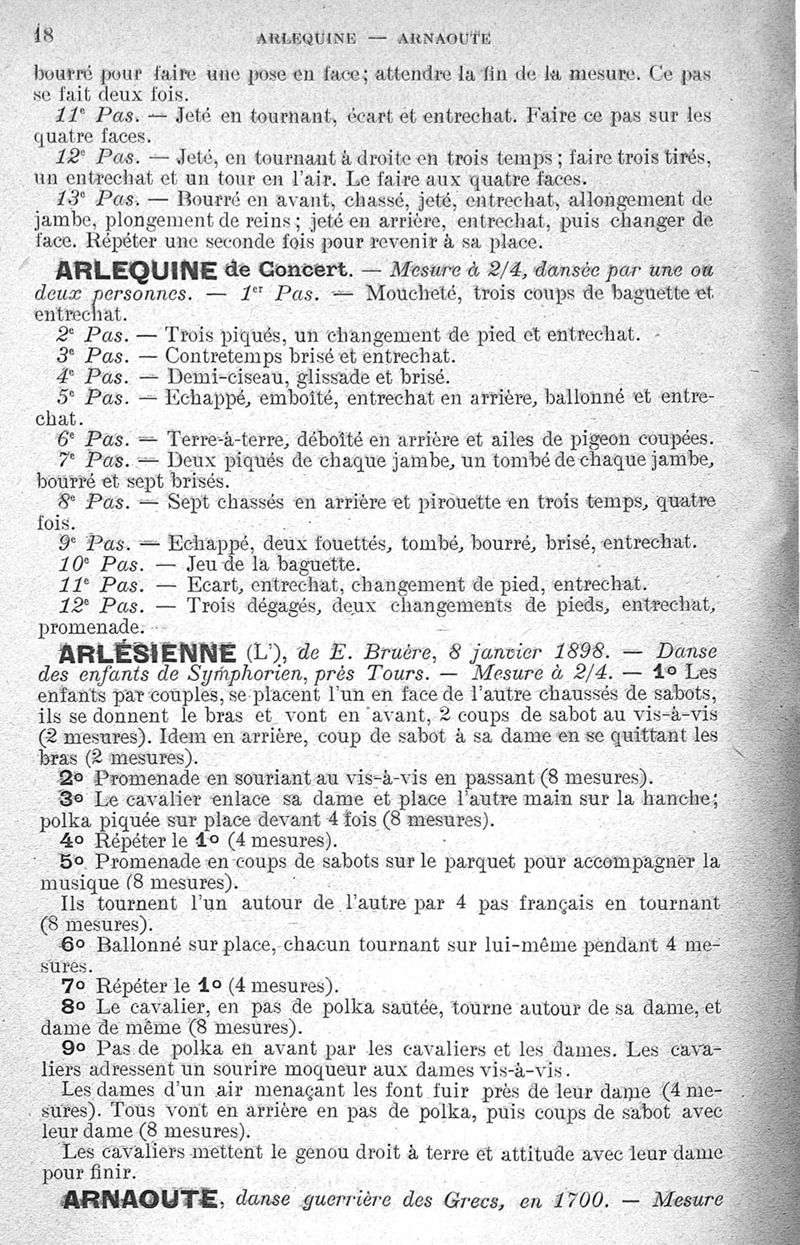 18 ARLEQUINE — ARNAOUTE

bourré pour faire une pose en face; attendre la fin de la mesure. Ce pas se fait deux fois.

11e Pas. — Jeté en tournant, écart et entrechat. Faire ce pas sur les quatre faces.

12e Pas. — Jeté, en tournant à droite en trois temps; faire trois tirés, un entrechat et un tour en l'air. Le faire aux quatre faces.

13e Pas. — Bourré en avant, chassé, jeté, entrechat, allongement de jambe, plongement de reins; jeté en arrière, entrechat, puis changer de face. Répéter une seconde fois pour revenir à sa place.

ARLEQUINE de Concert. — Mesure à 2/4, dansée par une ou deux personnes. — 1er Pas. — Moucheté, trois coups de baguette et entrechat.

2e Pas. — Trois piqués, un changement de pied et entrechat.

3e Pas. — Contretemps brisé et entrechat.

4e Pas. — Demi-ciseau, glissade et brisé.

5e Pas. — Echappé, emboîté, entrechat en arrière, ballonné et entrechat.

6e Pas. — Terre-à-terre, déboîté en arrière et ailes de pigeon coupées.

7e Pas. — Deux piqués de chaque jambe, un tombé de chaque jambe, bourré et sept brisés.

8e Pas. — Sept chassés en arrière et pirouette en trois temps, quatre fois.

9e Pas. — Echappé, deux fouettés, tombé, bourré, brisé, entrechat.

10e Pas. — Jeu de la baguette.

11e Pas. — Ecart, entrechat, changement de pied, entrechat.

12e Pas. — Trois dégagés, deux changements de pieds, entrechat, promenade.

ARLÉSIENNE (L'), de E. Bruère, 8 janvier 1898. — Danse des enfants de Symphorien, près Tours. — Mesure à 2/4. — 1o Les enfants par couples, se placent l'un en face de l'autre chaussés de sabots, ils se donnent le bras et vont en avant, 2 coups de sabot au vis-à-vis (2 mesures). Idem en arrière, coup de sabot à sa dame en se quittant les bras (2 mesures).

2o Promenade en souriant au vis-à-vis en passant (8 mesures).

3o Le cavalier enlace sa dame et place l'autre main sur la hanche; polka piquée sur place devant 4 fois (8 mesures).

4o Répéter le 1o (4 mesures).

5o Promenade en coups de sabots sur le parquet pour accompagner la musique (8 mesures).

Ils tournent l'un autour de l'autre par 4 pas français en tournant (8 mesures).

6o Ballonné sur place, chacun tournant sur lui-même pendant 4 mesures.

7o Répéter le 1o (4 mesures).

8o Le cavalier, en pas de polka sautée, tourne autour de sa dame, et dame de même (8 mesures).

9o Pas de polka en avant par les cavaliers et les dames. Les cavaliers adressent un sourire moqueur aux dames vis-à-vis.

Les dames d'un air menaçant les font fuir près de leur dame (4 mesures). Tous vont en arrière en pas de polka, puis coups de sabot avec leur dame (8 mesures).

Les cavaliers mettent le genou droit à terre et attitude avec leur dame pour finir.

ARNAOUTE, danse guerrière des Grecs, en 1700. — Mesure